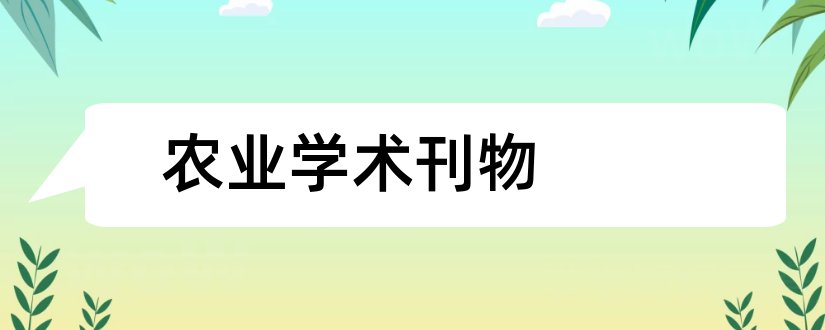 农业学术刊物